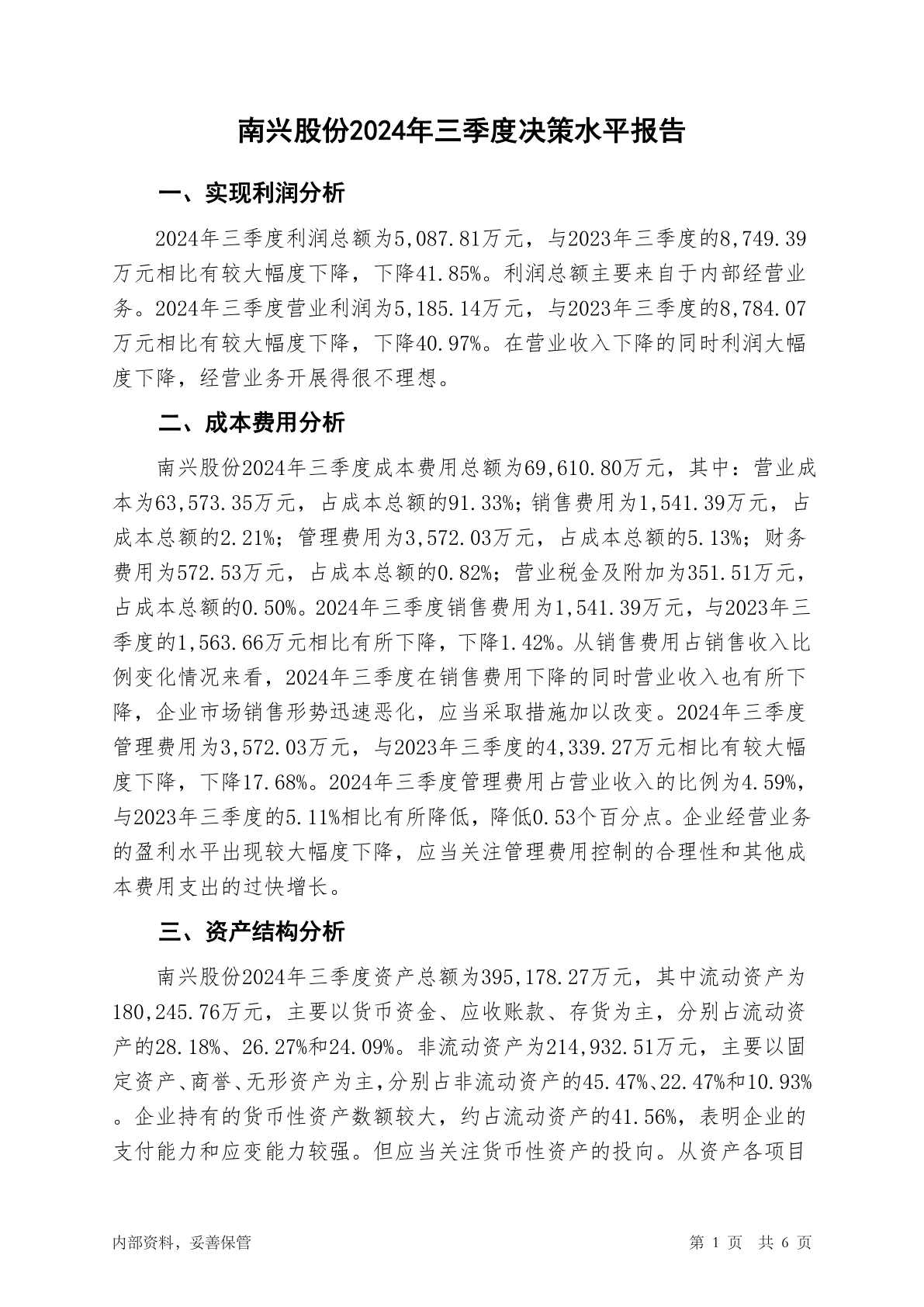 南兴股份2024年三季度决策水平报告

一、实现利润分析

2024年三季度利润总额为5,087.81万元，与2023年三季度的8,749.39万元相比有较大幅度下降，下降41.85%。利润总额主要来自于内部经营业务。2024年三季度营业利润为5,185.14万元，与2023年三季度的8,784.07万元相比有较大幅度下降，下降40.97%。在营业收入下降的同时利润大幅度下降，经营业务开展得很不理想。

二、成本费用分析

南兴股份2024年三季度成本费用总额为69,610.80万元，其中：营业成本为63,573.35万元，占成本总额的91.33%；销售费用为1,541.39万元，占成本总额的2.21%；管理费用为3,572.03万元，占成本总额的5.13%；财务费用为572.53万元，占成本总额的0.82%；营业税金及附加为351.51万元，占成本总额的0.50%。2024年三季度销售费用为1,541.39万元，与2023年三季度的1,563.66万元相比有所下降，下降1.42%。从销售费用占销售收入比例变化情况来看，2024年三季度在销售费用下降的同时营业收入也有所下降，企业市场销售形势迅速恶化，应当采取措施加以改变。2024年三季度管理费用为3,572.03万元，与2023年三季度的4,339.27万元相比有较大幅度下降，下降17.68%。2024年三季度管理费用占营业收入的比例为4.59%，与2023年三季度的5.11%相比有所降低，降低0.53个百分点。企业经营业务的盈利水平出现较大幅度下降，应当关注管理费用控制的合理性和其他成本费用支出的过快增长。

三、资产结构分析

南兴股份2024年三季度资产总额为395,178.27万元，其中流动资产为180,245.76万元，主要以货币资金、应收账款、存货为主，分别占流动资产的28.18%、26.27%和24.09%。非流动资产为214,932.51万元，主要以固定资产、商誉、无形资产为主，分别占非流动资产的45.47%、22.47%和10.93%。企业持有的货币性资产数额较大，约占流动资产的41.56%，表明企业的支付能力和应变能力较强。但应当关注货币性资产的投向。从资产各项目

内部资料，妥善保管

第 1 页 共 6 页